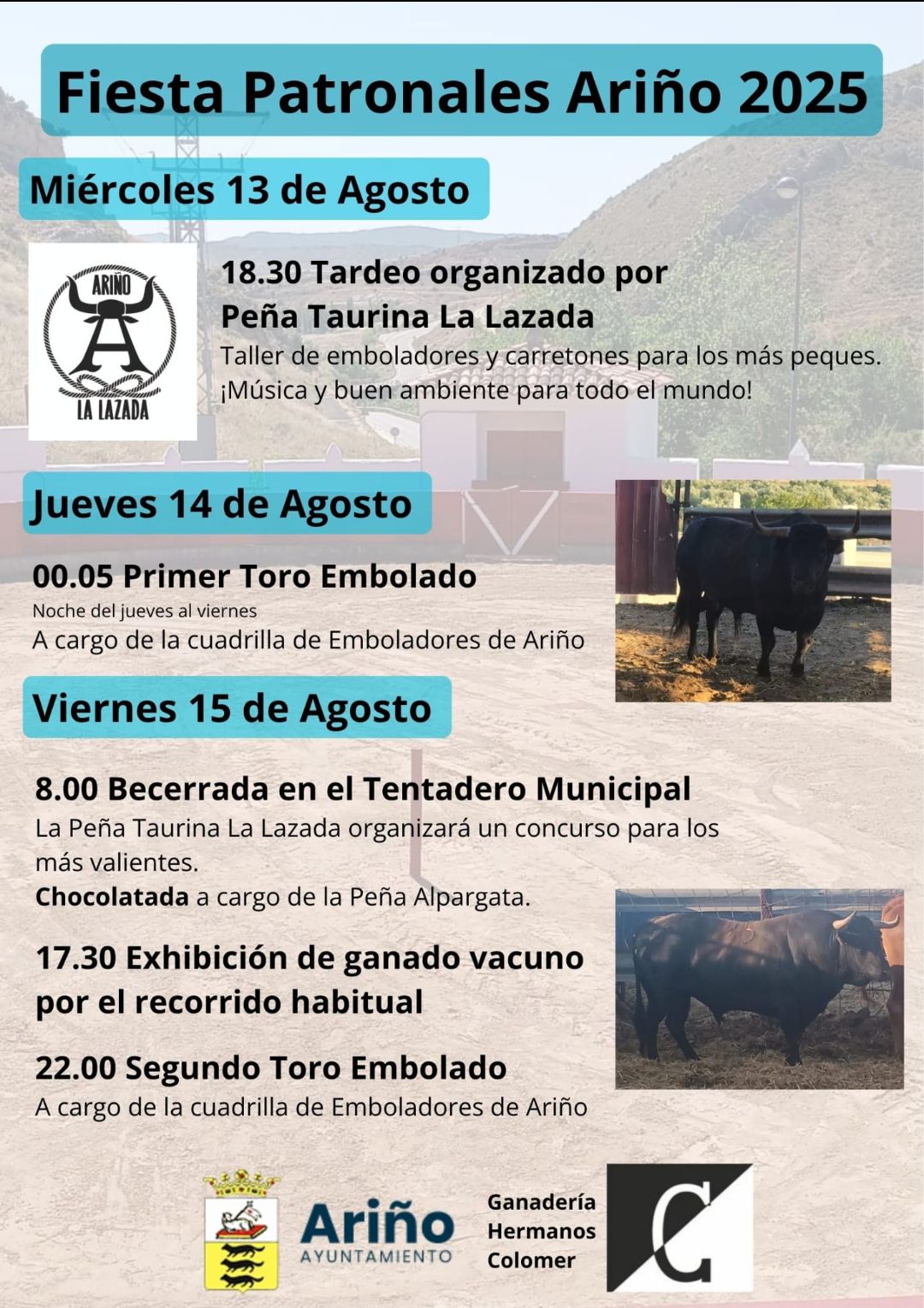 Fiesta Patronales Ariño 2025

Miércoles 13 de Agosto

ARIÑO
A
LA LAZADA

18.30 Tardeo organizado por Peña Taurina La Lazada

Taller de emboladores y carretones para los más peques. ¡Música y buen ambiente para todo el mundo!

Jueves 14 de Agosto

00.05 Primer Toro Embolado

Noche del jueves al viernes

A cargo de la cuadrilla de Emboladores de Ariño

Viernes 15 de Agosto

8.00 Becerrada en el Tentadero Municipal

La Peña Taurina La Lazada organizará un concurso para los más valientes.

Chocolatada a cargo de la Peña Alpargata.

17.30 Exhibición de ganado vacuno por el recorrido habitual

22.00 Segundo Toro Embolado

A cargo de la cuadrilla de Emboladores de Ariño

Ariño
AYUNTAMIENTO

Ganadería
Hermanos
Colomer

C